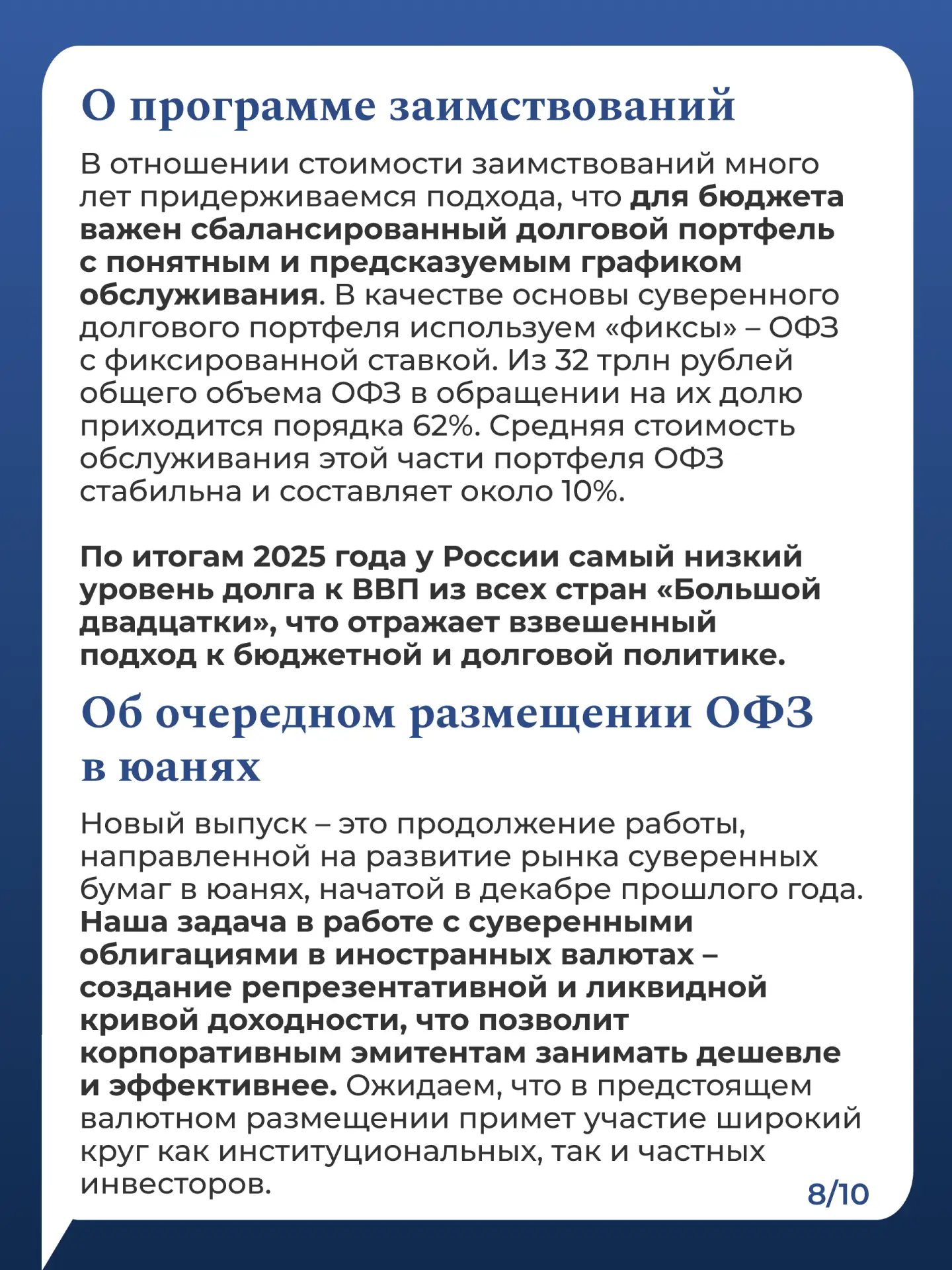 О программе заимствований

В отношении стоимости заимствований много лет придерживаемся подхода, что для бюджета важен сбалансированный долговой портфель с понятным и предсказуемым графиком обслуживания. В качестве основы суверенного долгового портфеля используем «фиксы» – ОФЗ с фиксированной ставкой. Из 32 трлн рублей общего объема ОФЗ в обращении на их долю приходится порядка 62%. Средняя стоимость обслуживания этой части портфеля ОФЗ стабильна и составляет около 10%.

По итогам 2025 года у России самый низкий уровень долга к ВВП из всех стран «Большой двадцатки», что отражает взвешенный подход к бюджетной и долговой политике.

Об очередном размещении ОФЗ в юанях

Новый выпуск – это продолжение работы, направленной на развитие рынка суверенных бумаг в юанях, начатой в декабре прошлого года. Наша задача в работе с суверенными облигациями в иностранных валютах – создание репрезентативной и ликвидной кривой доходности, что позволит корпоративным эмитентам занимать дешевле и эффективнее. Ожидаем, что в предстоящем валютном размещении примет участие широкий круг как институциональных, так и частных инвесторов.

8/10